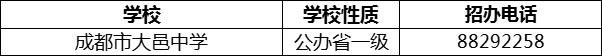 | 学校 | 学校性质 | 招办电话 |
|---|---|---|
| 成都市大邑中学 | 公办省一级 | 88292258 |